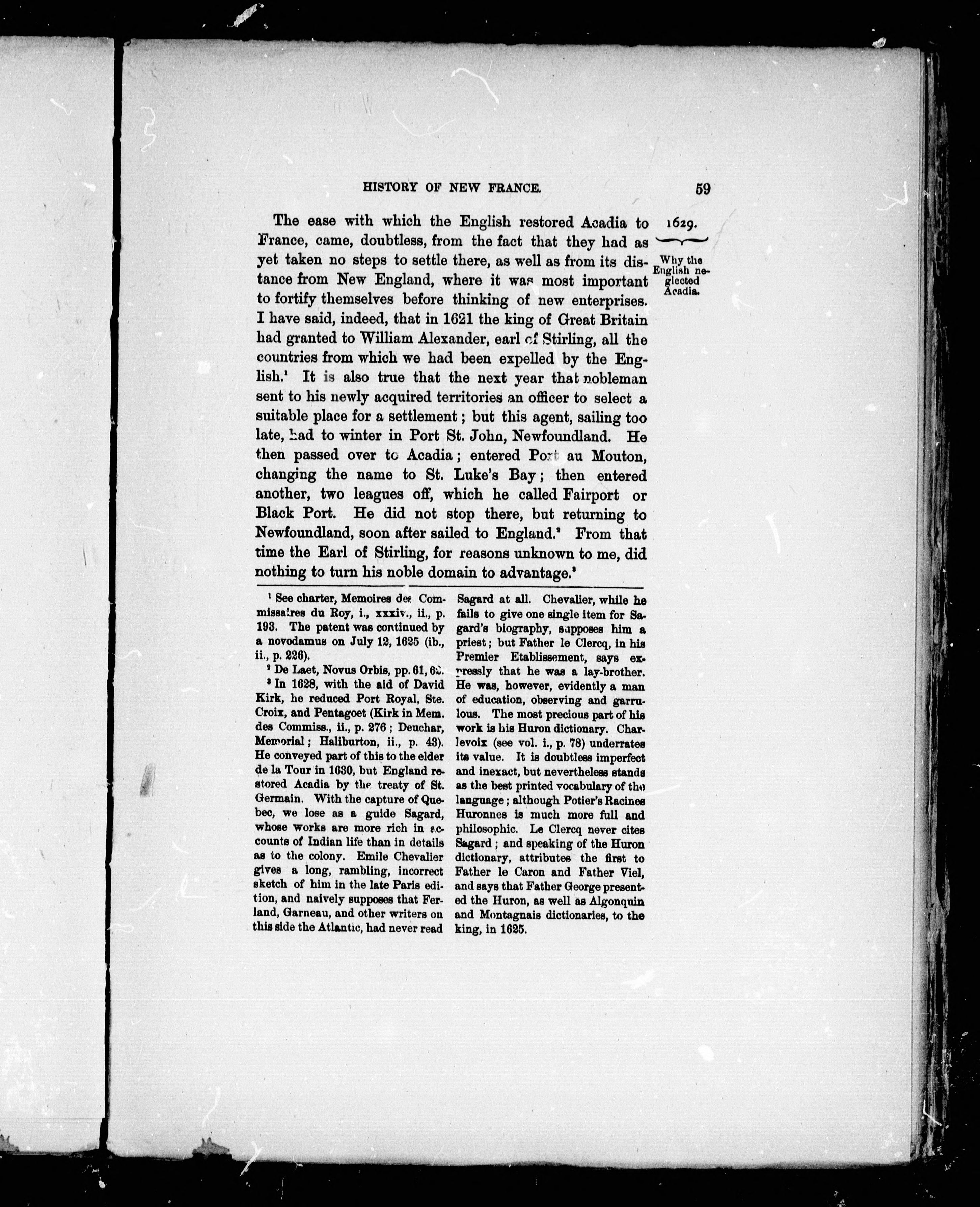 HISTORY OF NEW FRANCE. 59

1629.

Why the English neglected Acadia.

The ease with which the English restored Acadia to France, came, doubtless, from the fact that they had as yet taken no steps to settle there, as well as from its distance from New England, where it was most important to fortify themselves before thinking of new enterprises. I have said, indeed, that in 1621 the king of Great Britain had granted to William Alexander, earl of Stirling, all the countries from which we had been expelled by the English.$^1$ It is also true that the next year that nobleman sent to his newly acquired territories an officer to select a suitable place for a settlement; but this agent, sailing too late, had to winter in Port St. John, Newfoundland. He then passed over to Acadia; entered Port au Mouton, changing the name to St. Luke's Bay; then entered another, two leagues off, which he called Fairport or Black Port. He did not stop there, but returning to Newfoundland, soon after sailed to England.$^2$ From that time the Earl of Stirling, for reasons unknown to me, did nothing to turn his noble domain to advantage.$^3$

$^1$ See charter, Memoires des Commissaires du Roy, i., xxxiv., ii., p. 193. The patent was continued by a novodamus on July 12, 1625 (ib., ii., p. 226).

$^2$ De Laet, Novus Orbis, pp. 61, 62.

$^3$ In 1628, with the aid of David Kirk, he reduced Port Royal, Ste. Croix, and Pentagoet (Kirk in Mem. des Commiss., ii., p. 276; Deuchar, Memorial; Haliburton, ii., p. 43). He conveyed part of this to the elder de la Tour in 1630, but England restored Acadia by the treaty of St. Germain. With the capture of Quebec, we lose as a guide Sagard, whose works are more rich in accounts of Indian life than in details as to the colony. Emile Chevalier gives a long, rambling, incorrect sketch of him in the late Paris edition, and naively supposes that Ferland, Garneau, and other writers on this side the Atlantic, had never read Sagard at all. Chevalier, while he fails to give one single item for Sagard's biography, supposes him a priest; but Father le Clercq, in his Premier Etablissement, says expressly that he was a lay-brother. He was, however, evidently a man of education, observing and garrulous. The most precious part of his work is his Huron dictionary. Charlevoix (see vol. i., p. 78) underrates its value. It is doubtless imperfect and inexact, but nevertheless stands as the best printed vocabulary of the language; although Potier's Racines Huronnes is much more full and philosophic. Le Clercq never cites Sagard; and speaking of the Huron dictionary, attributes the first to Father le Caron and Father Viel, and says that Father George presented the Huron, as well as Algonquin and Montagnais dictionaries, to the king, in 1625.